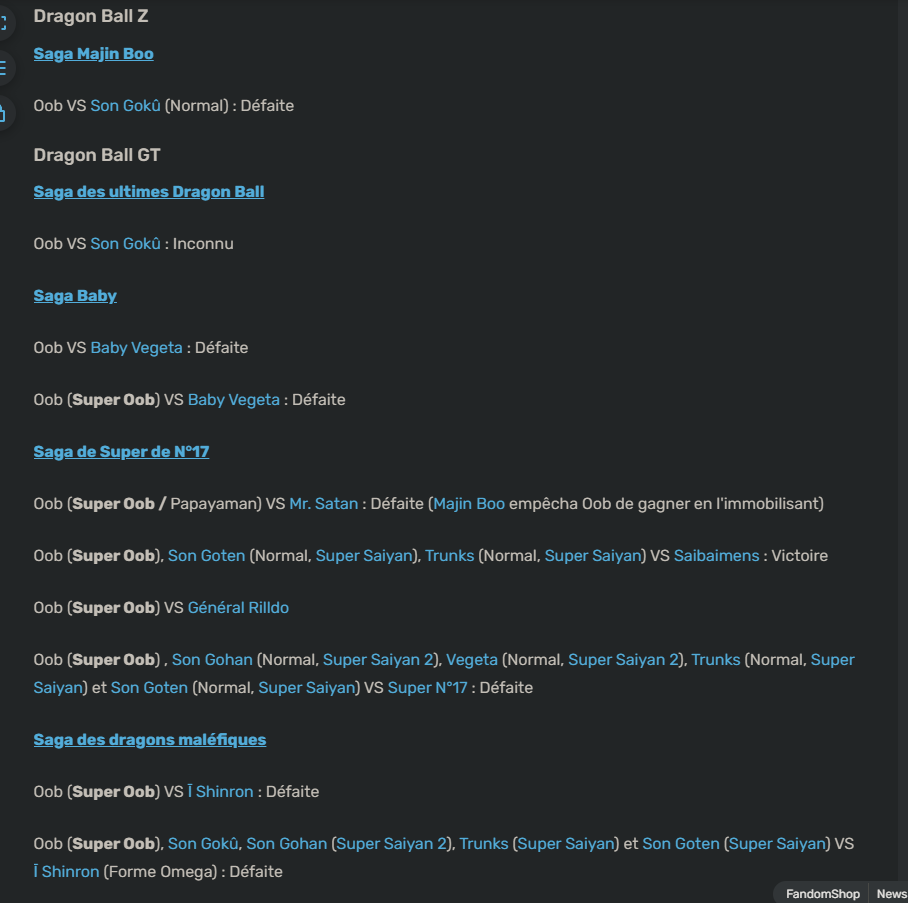 Dragon Ball Z

Saga Majin Boo

Oob VS Son Gokû (Normal) : Défaite

Dragon Ball GT

Saga des ultimes Dragon Ball

Oob VS Son Gokû : Inconnu

Saga Baby

Oob VS Baby Vegeta : Défaite

Oob (Super Oob) VS Baby Vegeta : Défaite

Saga de Super de N°17

Oob (Super Oob / Papayaman) VS Mr. Satan : Défaite (Majin Boo empêcha Oob de gagner en l'immobilisant)

Oob (Super Oob), Son Goten (Normal, Super Saiyan), Trunks (Normal, Super Saiyan) VS Saibaimens : Victoire

Oob (Super Oob) VS Général Rilldo

Oob (Super Oob) , Son Gohan (Normal, Super Saiyan 2), Vegeta (Normal, Super Saiyan 2), Trunks (Normal, Super Saiyan) et Son Goten (Normal, Super Saiyan) VS Super N°17 : Défaite

Saga des dragons maléfiques

Oob (Super Oob) VS Ī Shinron : Défaite

Oob (Super Oob), Son Gokû, Son Gohan (Super Saiyan 2), Trunks (Super Saiyan) et Son Goten (Super Saiyan) VS Ī Shinron (Forme Omega) : Défaite

FandomShop News